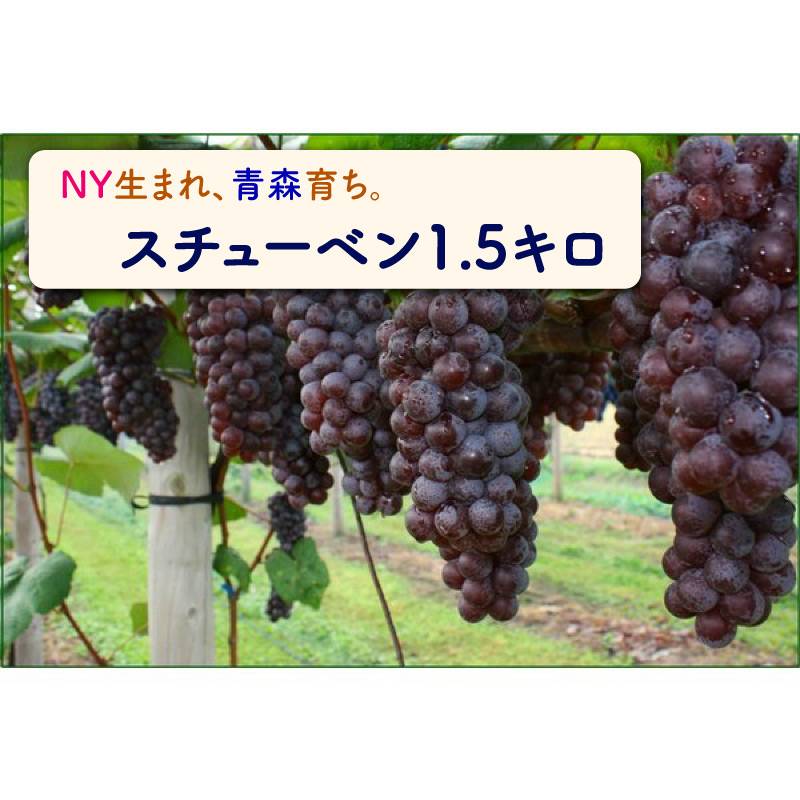 NY生まれ、青森育ち。

スチューベン1.5キロ